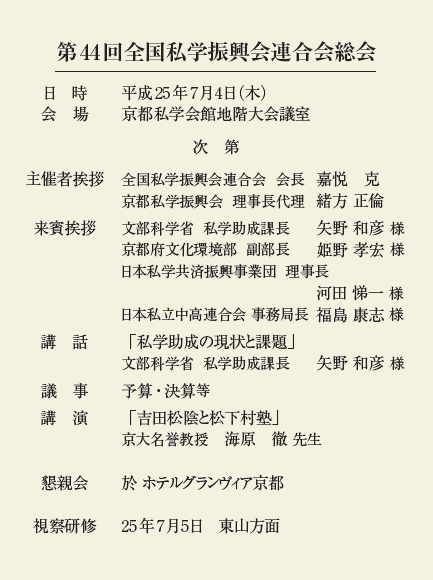 第44回全国私学振興会連合会総会

日　時　平成25年7月4日(木)
会　場　京都私学会館地階大会議室

次　第

主催者挨拶　全国私学振興会連合会　会長　嘉悦　克
京都私学振興会　理事長代理　緒方 正倫

来賓挨拶　文部科学省　私学助成課長　矢野 和彦 様
京都府文化環境部　副部長　姫野 孝宏 様
日本私学共済振興事業団　理事長
河田 悌一 様
日本私立中高連合会 事務局長　福島 康志 様

講　話　「私学助成の現状と課題」
文部科学省　私学助成課長　矢野 和彦 様

議　事　予算・決算等

講　演　「吉田松陰と松下村塾」
京大名誉教授　海原　徹 先生

懇親会　於 ホテルグランヴィア京都

視察研修　25年7月5日　東山方面